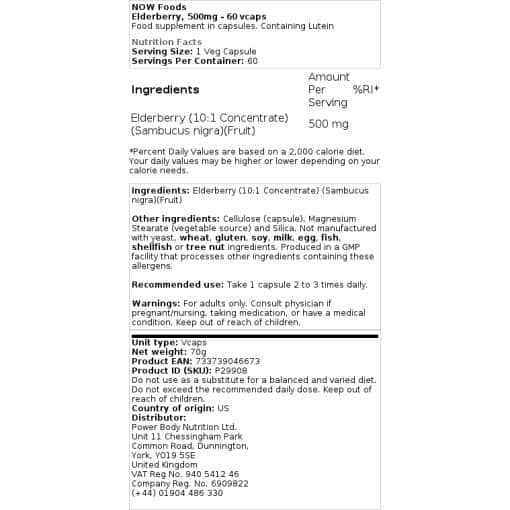 NOW Foods
Elderberry, 500mg - 60 vcaps
Food supplement in capsules. Containing Lutein

Nutrition Facts
Serving Size: 1 Veg Capsule
Servings Per Container: 60

| Ingredients | Amount Per Serving | %RI* |
|---|---|---|
| Elderberry (10:1 Concentrate) (Sambucus nigra)(Fruit) | 500 mg | |

*Percent Daily Values are based on a 2,000 calorie diet. Your daily values may be higher or lower depending on your calorie needs.

Ingredients: Elderberry (10:1 Concentrate) (Sambucus nigra)(Fruit)

Other ingredients: Cellulose (capsule), Magnesium Stearate (vegetable source) and Silica. Not manufactured with yeast, wheat, gluten, soy, milk, egg, fish, shellfish or tree nut ingredients. Produced in a GMP facility that processes other ingredients containing these allergens.

Recommended use: Take 1 capsule 2 to 3 times daily.

Warnings: For adults only. Consult physician if pregnant/nursing, taking medication, or have a medical condition. Keep out of reach of children.

Unit type: Vcaps
Net weight: 70g
Product EAN: 733739046673
Product ID (SKU): P29908
Do not use as a substitute for a balanced and varied diet. Do not exceed the recommended daily dose. Keep out of reach of children.
Country of origin: US
Distributor:
Power Body Nutrition Ltd.
Unit 11 Chessingham Park
Common Road, Dunnington,
York, YO19 5SE
United Kingdom
VAT Reg No. 940 5412 46
Company Reg. No. 6909822
(+44) 01904 486 330